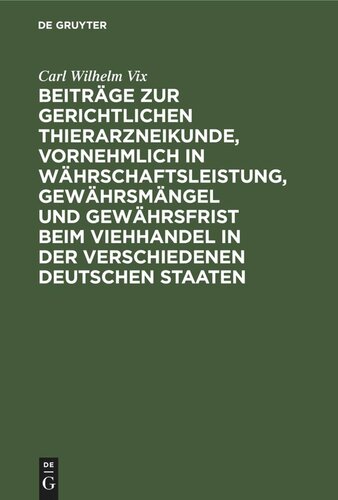 DE GRUYTER

Carl Wilhelm Vix

BEITRÄGE ZUR GERICHTLICHEN THIERARZNEIKUNDE, VORNEHMLICH IN WÄHRSCHAFTSLEISTUNG, GEWÄHRSMÄNGEL UND GEWÄHRSFRIST BEIM VIEHHANDEL IN DER VERSCHIEDENEN DEUTSCHEN STAATEN

DE G